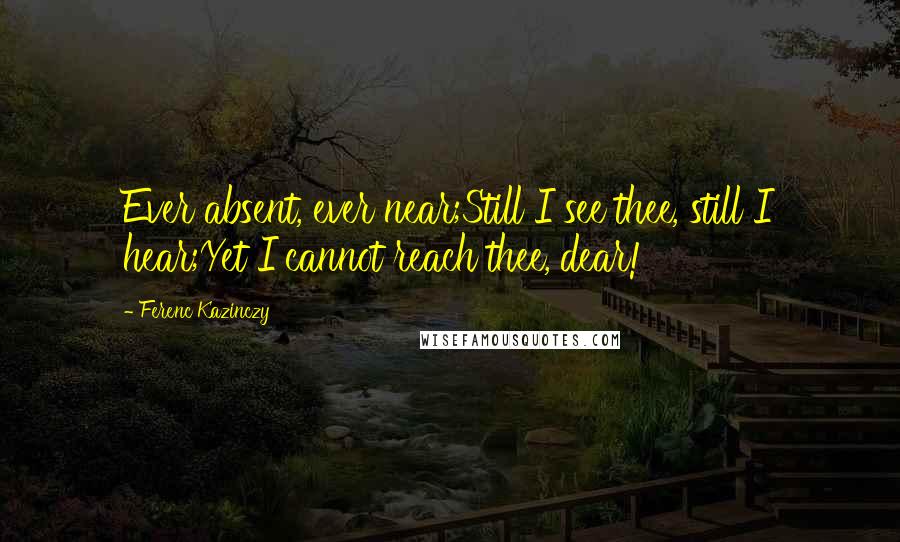 Ever absent, ever near;Still I see thee, still I hear;Yet I cannot reach thee, dear!

- Ferenc Kazinczy

WISEFAMOUSQUOTES.COM